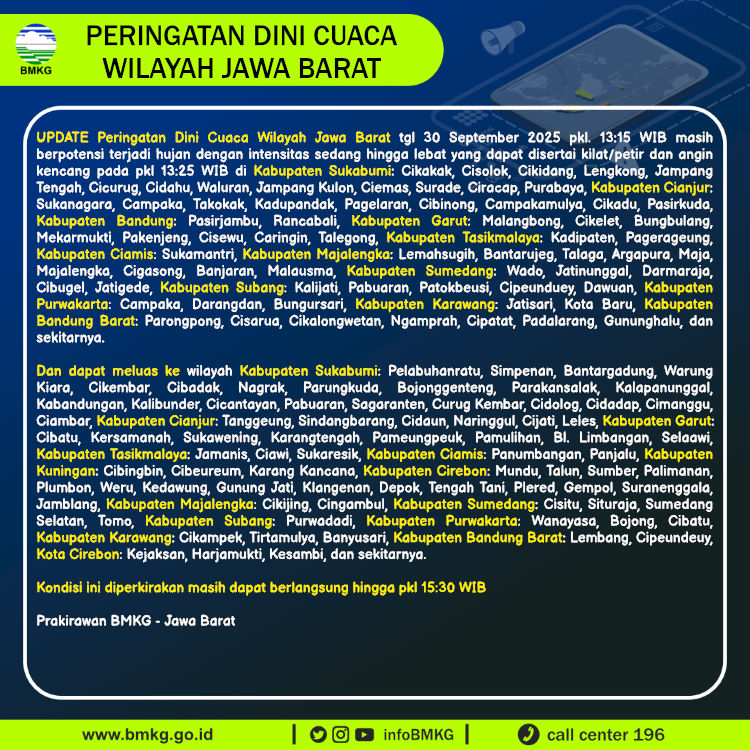 BMKG

PERINGATAN DINI CUACA
WILAYAH JAWA BARAT

UPDATE Peringatan Dini Cuaca Wilayah Jawa Barat tgl 30 September 2025 pkl. 13:15 WIB masih berpotensi terjadi hujan dengan intensitas sedang hingga lebat yang dapat disertai kilat/petir dan angin kencang pada pkl 13:25 WIB di Kabupaten Sukabumi: Cikakak, Cisolok, Cikidang, Lengkong, Jampang Tengah, Cicurug, Cidahu, Waluran, Jampang Kulon, Ciemas, Surade, Ciracap, Purabaya, Kabupaten Cianjur: Sukanagara, Campaka, Takokak, Kadupandak, Pagelaran, Cibinong, Campakamulya, Cikadu, Pasirkuda, Kabupaten Bandung: Pasirjambu, Rancabali, Kabupaten Garut: Malangbong, Cikelet, Bungbulang, Mekarmukti, Pakenjeng, Cisewu, Caringin, Talegong, Kabupaten Tasikmalaya: Kadipaten, Pagerageung, Kabupaten Ciamis: Sukamantri, Kabupaten Majalengka: Lemahsugih, Bantarujeg, Talaga, Argapura, Maja, Majalengka, Cigasong, Banjaran, Malausma, Kabupaten Sumedang: Wado, Jatinunggal, Darmaraja, Cibugel, Jatigede, Kabupaten Subang: Kalijati, Pabuaran, Patokbeusi, Cipeunduey, Dawuan, Kabupaten Purwakarta: Campaka, Darangdan, Bungursari, Kabupaten Karawang: Jatisari, Kota Baru, Kabupaten Bandung Barat: Parongpong, Cisarua, Cikalongwetan, Ngamprah, Cipatat, Padalarang, Gununghalu, dan sekitarnya.

Dan dapat meluas ke wilayah Kabupaten Sukabumi: Pelabuhanratu, Simpenan, Bantargadung, Warung Kiara, Cikembar, Cibadak, Nagrak, Parungkuda, Bojonggenteng, Parakansalak, Kalapanunggal, Kabandungan, Kalibunder, Cicantayan, Pabuaran, Sagaranten, Curug Kembar, Cidolog, Cidadap, Cimanggu, Ciambar, Kabupaten Cianjur: Tanggeung, Sindangbarang, Cidaun, Naringgul, Cijati, Leles, Kabupaten Garut: Cibatu, Kersamanah, Sukawening, Karangtengah, Pameungpeuk, Pamulihan, Bl. Limbangan, Selaawi, Kabupaten Tasikmalaya: Jamanis, Ciawi, Sukaresik, Kabupaten Ciamis: Panumbangan, Panjalu, Kabupaten Kuningan: Cibingbin, Cibeureum, Karang Kancana, Kabupaten Cirebon: Mundu, Talun, Sumber, Palimanan, Plumbon, Weru, Kedawung, Gunung Jati, Klangenan, Depok, Tengah Tani, Plered, Gempol, Suranenggala, Jamblang, Kabupaten Majalengka: Cikijing, Cingambul, Kabupaten Sumedang: Cisitu, Situraja, Sumedang Selatan, Tomo, Kabupaten Subang: Purwadadi, Kabupaten Purwakarta: Wanayasa, Bojong, Cibatu, Kabupaten Karawang: Cikampek, Tirtamulya, Banyusari, Kabupaten Bandung Barat: Lembang, Cipeundeuy, Kota Cirebon: Kejaksan, Harjamukti, Kesambi, dan sekitarnya.

Kondisi ini diperkirakan masih dapat berlangsung hingga pkl 15:30 WIB

Prakirawan BMKG - Jawa Barat

www.bmkg.go.id | infoBMKG | call center 196